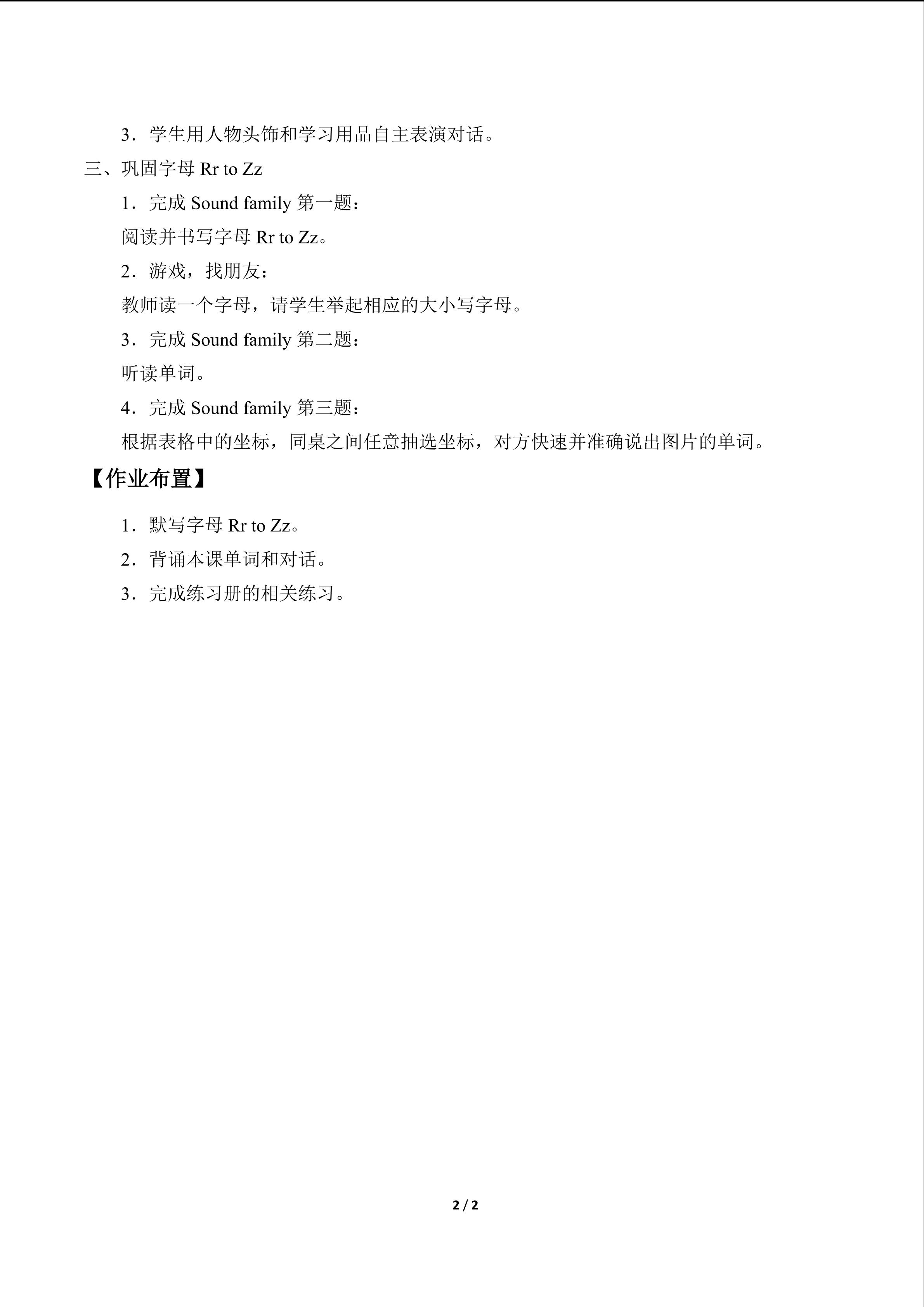 3．学生用人物头饰和学习用品自主表演对话。

三、巩固字母 Rr to Zz

1．完成 Sound family 第一题：

阅读并书写字母 Rr to Zz。

2．游戏，找朋友：

教师读一个字母，请学生举起相应的大小写字母。

3．完成 Sound family 第二题：

听读单词。

4．完成 Sound family 第三题：

根据表格中的坐标，同桌之间任意抽选坐标，对方快速并准确说出图片的单词。

【作业布置】

1．默写字母 Rr to Zz。

2．背诵本课单词和对话。

3．完成练习册的相关练习。

2 / 2